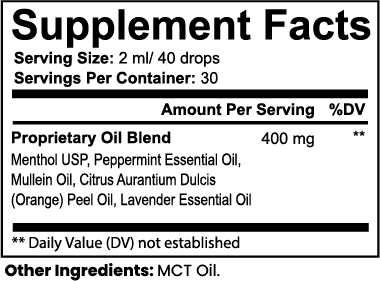 Supplement Facts

Serving Size: 2 ml/ 40 drops
Servings Per Container: 30

| | Amount Per Serving | %DV |
|---|---|---|
| Proprietary Oil Blend | 400 mg | ** |
| Menthol USP, Peppermint Essential Oil, Mullein Oil, Citrus Aurantium Dulcis (Orange) Peel Oil, Lavender Essential Oil | | |

** Daily Value (DV) not established

Other Ingredients: MCT Oil.